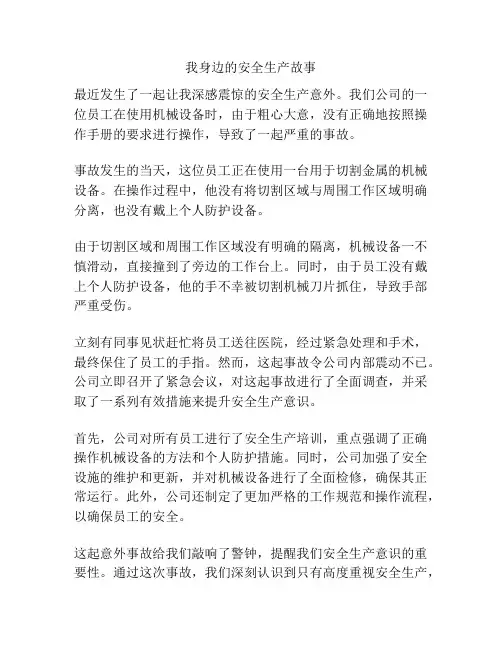 我身边的安全生产故事

最近发生了一起让我深感震惊的安全生产意外。我们公司的一位员工在使用机械设备时，由于粗心大意，没有正确地按照操作手册的要求进行操作，导致了一起严重的事故。

事故发生的当天，这位员工正在使用一台用于切割金属的机械设备。在操作过程中，他没有将切割区域与周围工作区域明确分离，也没有戴上个人防护设备。

由于切割区域和周围工作区域没有明确的隔离，机械设备一不慎滑动，直接撞到了旁边的工作台上。同时，由于员工没有戴上个人防护设备，他的手不幸被切割机械刀片抓住，导致手部严重受伤。

立刻有同事见状赶忙将员工送往医院，经过紧急处理和手术，最终保住了员工的手指。然而，这起事故令公司内部震动不已。公司立即召开了紧急会议，对这起事故进行了全面调查，并采取了一系列有效措施来提升安全生产意识。

首先，公司对所有员工进行了安全生产培训，重点强调了正确操作机械设备的方法和个人防护措施。同时，公司加强了安全设施的维护和更新，并对机械设备进行了全面检修，确保其正常运行。此外，公司还制定了更加严格的工作规范和操作流程，以确保员工的安全。

这起意外事故给我们敲响了警钟，提醒我们安全生产意识的重要性。通过这次事故，我们深刻认识到只有高度重视安全生产，